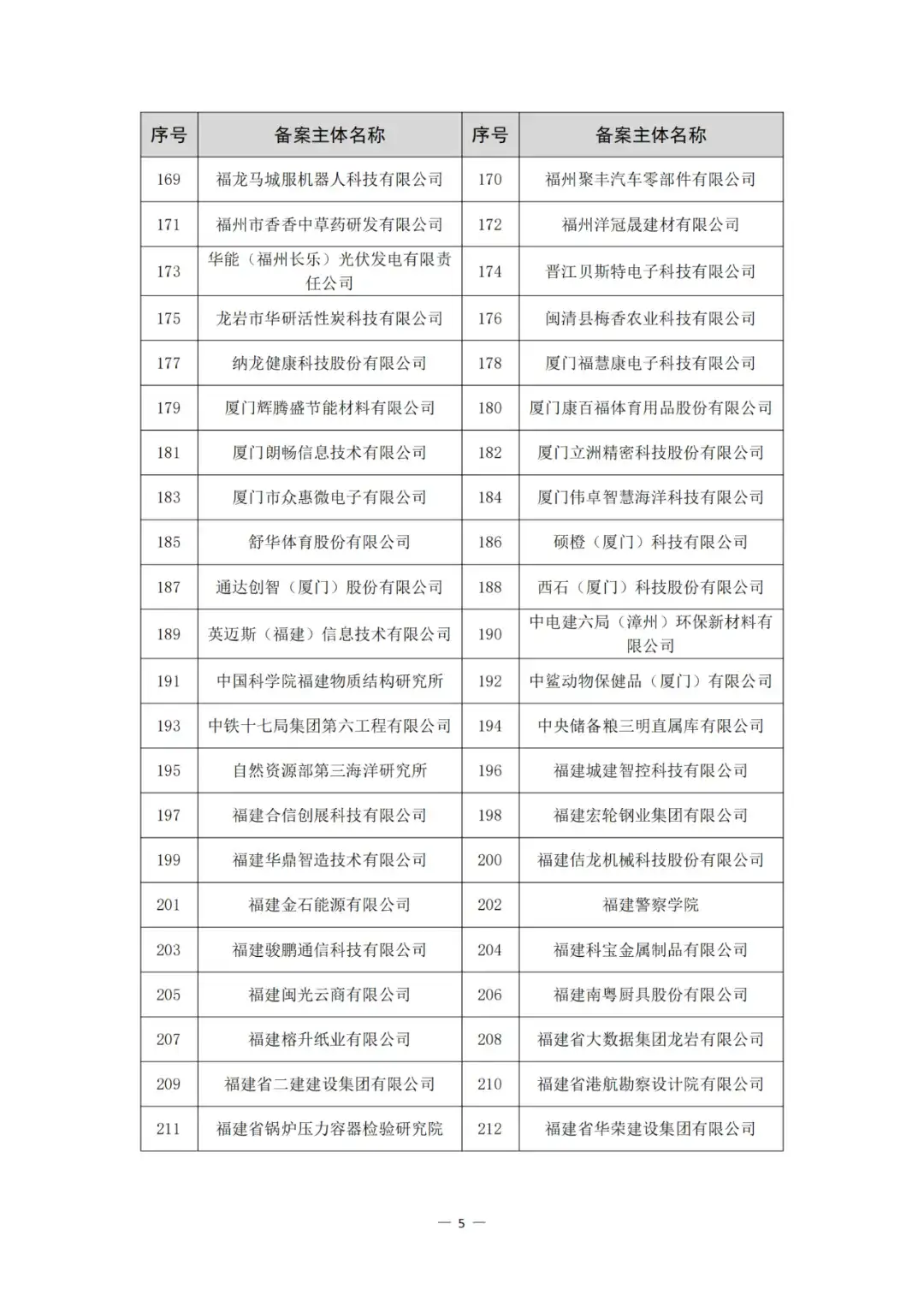 | 序号 | 备案主体名称 | 序号 | 备案主体名称 |
|---|---|---|---|
| 169 | 福龙马城服机器人科技有限公司 | 170 | 福州聚丰汽车零部件有限公司 |
| 171 | 福州市香香中草药研发有限公司 | 172 | 福州洋冠晟建材有限公司 |
| 173 | 华能（福州长乐）光伏发电有限责任公司 | 174 | 晋江贝斯特电子科技有限公司 |
| 175 | 龙岩市华研活性炭科技有限公司 | 176 | 闽清县梅香农业科技有限公司 |
| 177 | 纳龙健康科技股份有限公司 | 178 | 厦门福慧康电子科技有限公司 |
| 179 | 厦门辉腾盛节能材料有限公司 | 180 | 厦门康百福体育用品股份有限公司 |
| 181 | 厦门朗畅信息技术有限公司 | 182 | 厦门立洲精密科技股份有限公司 |
| 183 | 厦门市众惠微电子有限公司 | 184 | 厦门伟卓智慧海洋科技有限公司 |
| 185 | 舒华体育股份有限公司 | 186 | 硕橙（厦门）科技有限公司 |
| 187 | 通达创智（厦门）股份有限公司 | 188 | 西石（厦门）科技股份有限公司 |
| 189 | 英迈斯（福建）信息技术有限公司 | 190 | 中电建六局（漳州）环保新材料有限公司 |
| 191 | 中国科学院福建物质结构研究所 | 192 | 中鲨动物保健品（厦门）有限公司 |
| 193 | 中铁十七局集团第六工程有限公司 | 194 | 中央储备粮三明直属库有限公司 |
| 195 | 自然资源部第三海洋研究所 | 196 | 福建城建智控科技有限公司 |
| 197 | 福建合信创展科技有限公司 | 198 | 福建宏轮钢业集团有限公司 |
| 199 | 福建华鼎智造技术有限公司 | 200 | 福建佶龙机械科技股份有限公司 |
| 201 | 福建金石能源有限公司 | 202 | 福建警察学院 |
| 203 | 福建骏鹏通信科技有限公司 | 204 | 福建科宝金属制品有限公司 |
| 205 | 福建闽光云商有限公司 | 206 | 福建南粤厨具股份有限公司 |
| 207 | 福建榕升纸业有限公司 | 208 | 福建省大数据集团龙岩有限公司 |
| 209 | 福建省二建建设集团有限公司 | 210 | 福建省港航勘察设计院有限公司 |
| 211 | 福建省锅炉压力容器检验研究院 | 212 | 福建省华荣建设集团有限公司 |

— 5 —